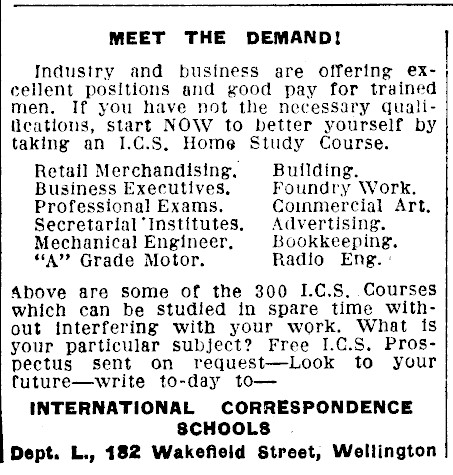 MEET THE DEMAND!

Industry and business are offering excellent positions and good pay for trained men. If you have not the necessary qualifications, start NOW to better yourself by taking an I.C.S. Home Study Course.

Retail Merchandising.
Business Executives.
Professional Exams.
Secretarial Institutes.
Mechanical Engineer.
"A" Grade Motor.

Building.
Foundry Work.
Commercial Art.
Advertising.
Bookkeeping.
Radio Eng.

Above are some of the 300 I.C.S. Courses which can be studied in spare time without interfering with your work. What is your particular subject? Free I.C.S. Prospectus sent on request—Look to your future—write to-day to—

INTERNATIONAL CORRESPONDENCE SCHOOLS
Dept. L., 182 Wakefield Street, Wellington